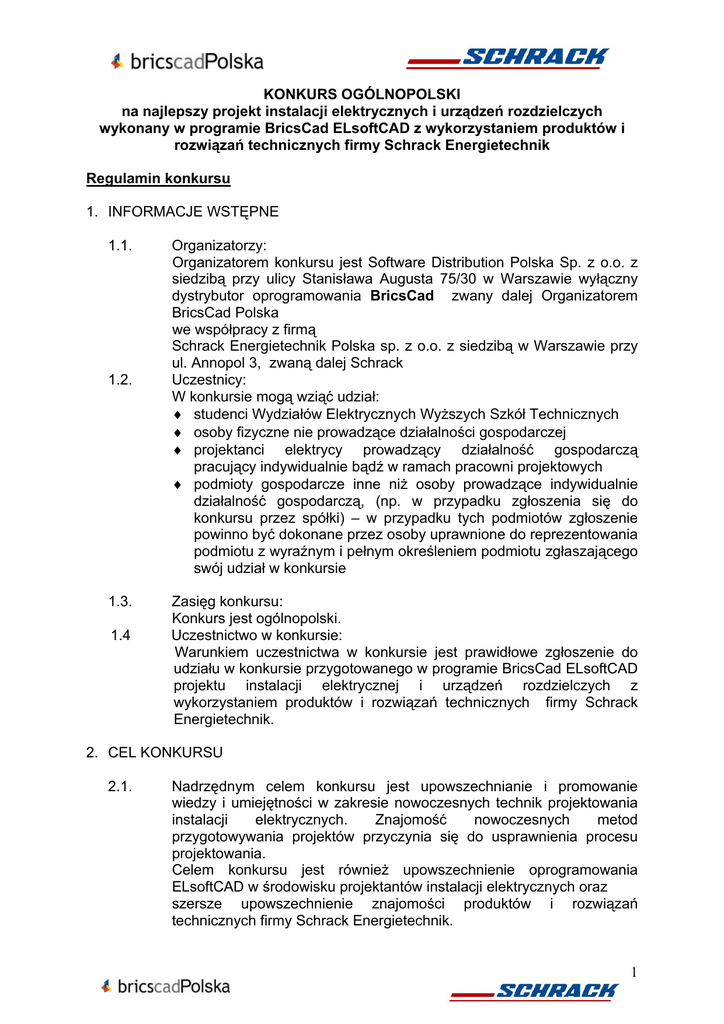 bricscadPolska

SCHRACK

KONKURS OGÓLNOPOLSKI
na najlepszy projekt instalacji elektrycznych i urządzeń rozdzielczych wykonany w programie BricsCad ELsoftCAD z wykorzystaniem produktów i rozwiązań technicznych firmy Schrack Energietechnik

Regulamin konkursu

1. INFORMACJE WSTĘPNE

1.1. Organizatorzy:
Organizatorem konkursu jest Software Distribution Polska Sp. z o.o. z siedzibą przy ulicy Stanisława Augusta 75/30 w Warszawie wyłączny dystrybutor oprogramowania BricsCad zwany dalej Organizatorem BricsCad Polska
we współpracy z firmą
Schrack Energietechnik Polska sp. z o.o. z siedzibą w Warszawie przy ul. Annopol 3, zwaną dalej Schrack

1.2. Uczestnicy:
W konkursie mogą wziąć udział:
♦ studenci Wydziałów Elektrycznych Wyższych Szkół Technicznych
♦ osoby fizyczne nie prowadzące działalności gospodarczej
♦ projektanci elektrycy prowadzący działalność gospodarczą pracujący indywidualnie bądź w ramach pracowni projektowych
♦ podmioty gospodarcze inne niż osoby prowadzące indywidualnie działalność gospodarczą, (np. w przypadku zgłoszenia się do konkursu przez spółki) – w przypadku tych podmiotów zgłoszenie powinno być dokonane przez osoby uprawnione do reprezentowania podmiotu z wyraźnym i pełnym określeniem podmiotu zgłaszającego swój udział w konkursie

1.3. Zasięg konkursu:
Konkurs jest ogólnopolski.

1.4 Uczestnictwo w konkursie:
Warunkiem uczestnictwa w konkursie jest prawidłowe zgłoszenie do udziału w konkursie przygotowanego w programie BricsCad ELsoftCAD projektu instalacji elektrycznej i urządzeń rozdzielczych z wykorzystaniem produktów i rozwiązań technicznych firmy Schrack Energietechnik.

2. CEL KONKURSU

2.1. Nadrzędnym celem konkursu jest upowszechnianie i promowanie wiedzy i umiejętności w zakresie nowoczesnych technik projektowania instalacji elektrycznych. Znajomość nowoczesnych metod przygotowywania projektów przyczynia się do usprawnienia procesu projektowania.
Celem konkursu jest również upowszechnienie oprogramowania ELsoftCAD w środowisku projektantów instalacji elektrycznych oraz szersze upowszechnienie znajomości produktów i rozwiązań technicznych firmy Schrack Energietechnik.

1

bricscadPolska

SCHRACK